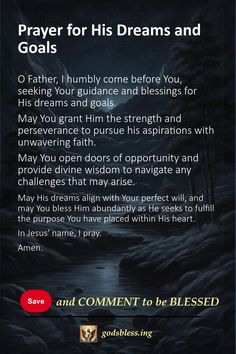 Prayer for His Dreams and Goals

O Father, I humbly come before You, seeking Your guidance and blessings for His dreams and goals.

May You grant Him the strength and perseverance to pursue his aspirations with unwavering faith.

May You open doors of opportunity and provide divine wisdom to navigate any challenges that may arise.

May His dreams align with Your perfect will, and may You bless Him abundantly as He seeks to fulfill the purpose You have placed within His heart.

In Jesus' name, I pray.

Amen.

Save and COMMENT to be BLESSED

godsbless.ing